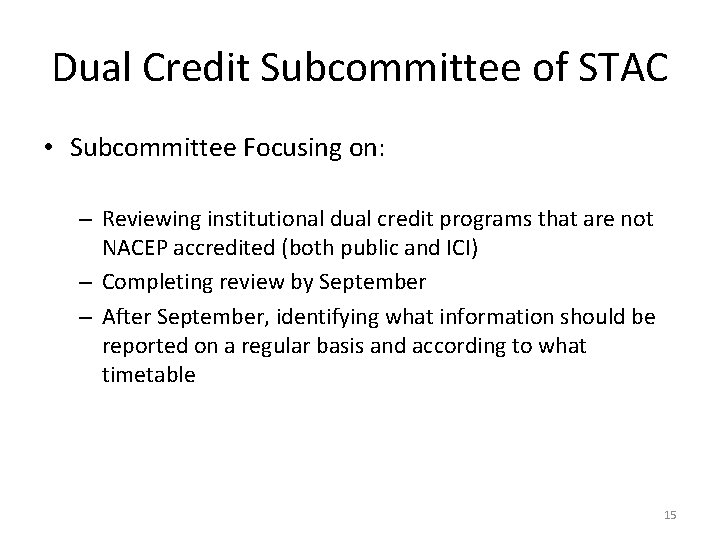 Dual Credit Subcommittee of STAC

• Subcommittee Focusing on:

– Reviewing institutional dual credit programs that are not NACEP accredited (both public and ICI)
– Completing review by September
– After September, identifying what information should be reported on a regular basis and according to what timetable

15